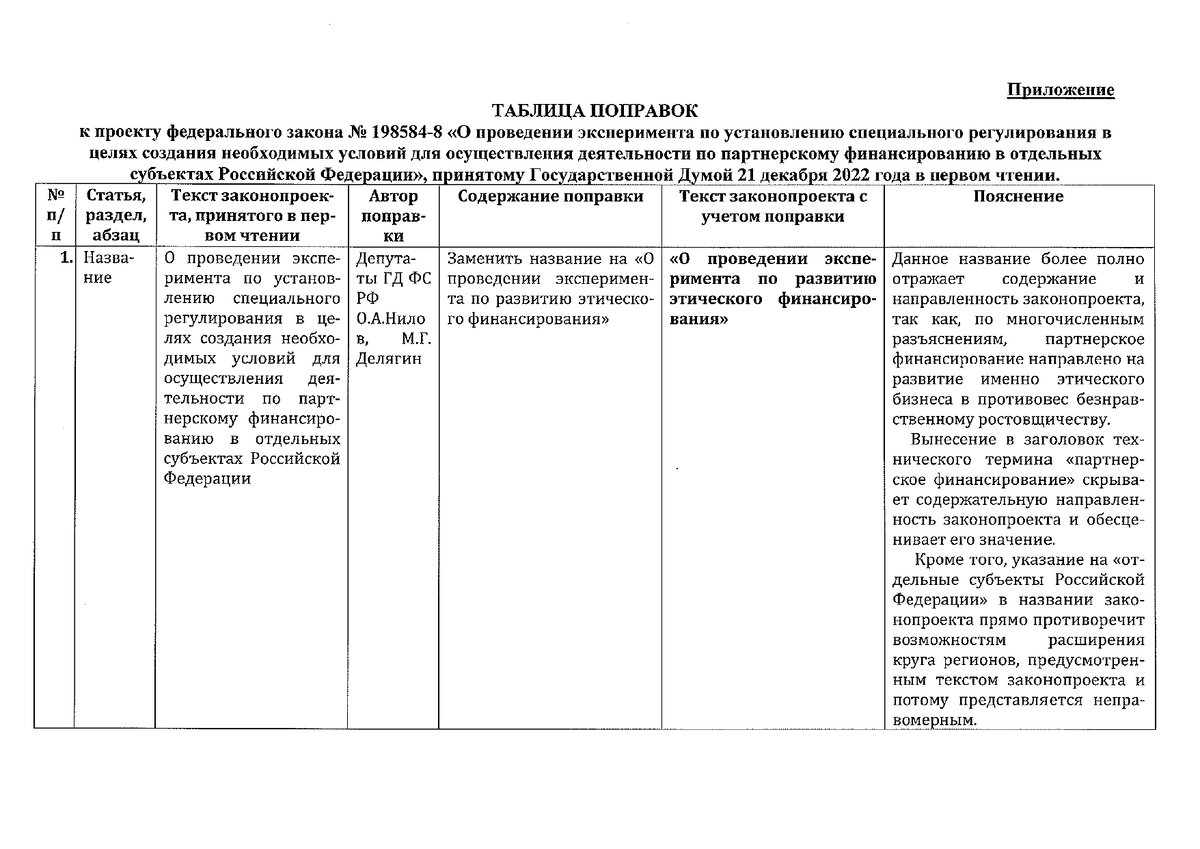 Приложение

ТАБЛИЦА ПОПРАВОК
к проекту федерального закона № 198584-8 «О проведении эксперимента по установлению специального регулирования в целях создания необходимых условий для осуществления деятельности по партнерскому финансированию в отдельных субъектах Российской Федерации», принятому Государственной Думой 21 декабря 2022 года в первом чтении.

| № п/п | Статья, раздел, абзац | Текст законопроекта, принятого в первом чтении | Автор поправки | Содержание поправки | Текст законопроекта с учетом поправки | Пояснение |
|---|---|---|---|---|---|---|
| 1. | Название | О проведении эксперимента по установлению специального регулирования в целях создания необходимых условий для осуществления деятельности по партнерскому финансированию в отдельных субъектах Российской Федерации | Депутаты ГД ФС РФ О.А.Нилов, М.Г. Делягин | Заменить название на «О проведении эксперимента по развитию этического финансирования» | «О проведении эксперимента по развитию этического финансирования» | Данное название более полно отражает содержание и направленность законопроекта, так как, по многочисленным разъяснениям, партнерское финансирование направлено на развитие именно этического бизнеса в противовес безнравственному ростовщичеству. Вынесение в заголовок технического термина «партнерское финансирование» скрывает содержательную направленность законопроекта и обесценивает его значение. Кроме того, указание на «отдельные субъекты Российской Федерации» в названии законопроекта прямо противоречит возможностям расширения круга регионов, предусмотренным текстом законопроекта и потому представляется неправомерным. |